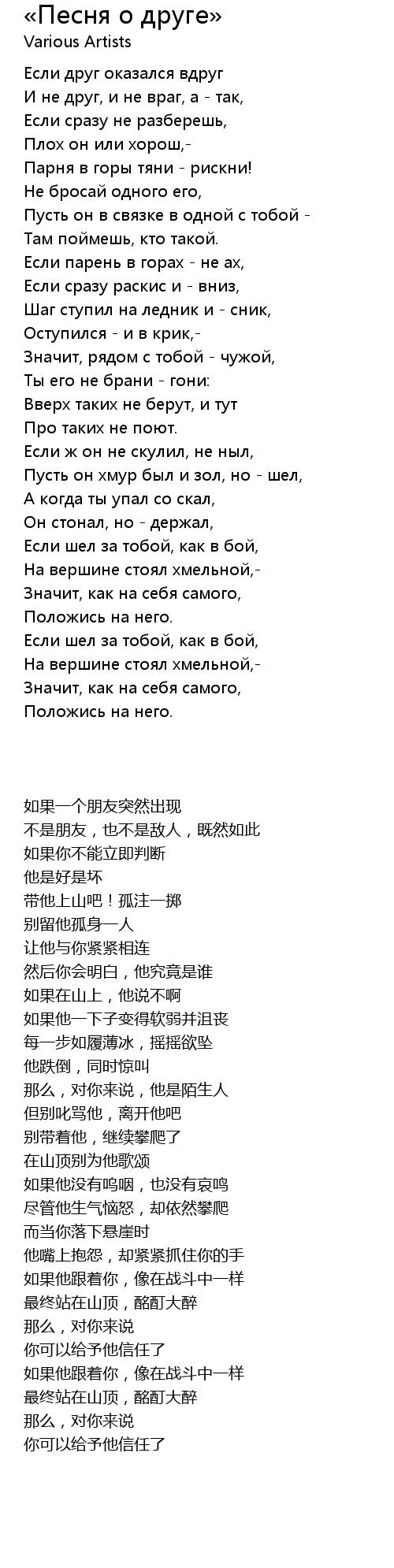 «Песня о друге»
Various Artists

Если друг оказался вдруг
И не друг, и не враг, а - так,
Если сразу не разберешь,
Плох он или хорош,-
Парня в горы тяни - рискни!
Не бросай одного его,
Пусть он в связке в одной с тобой -
Там поймешь, кто такой.
Если парень в горах - не ах,
Если сразу раскис и - вниз,
Шаг ступил на ледник и - сник,
Оступился - и в крик,-
Значит, рядом с тобой - чужой,
Ты его не брани - гони:
Вверх таких не берут, и тут
Про таких не поют.
Если ж он не скулил, не ныл,
Пусть он хмур был и зол, но - шел,
А когда ты упал со скал,
Он стонал, но - держал,
Если шел за тобой, как в бой,
На вершине стоял хмельной,-
Значит, как на себя самого,
Положись на него.
Если шел за тобой, как в бой,
На вершине стоял хмельной,-
Значит, как на себя самого,
Положись на него.

如果一个朋友突然出现
不是朋友，也不是敌人，既然如此
如果你不能立即判断
他是好是坏
带他上山吧！孤注一掷
别留他孤身一人
让他与你紧紧相连
然后你会明白，他究竟是谁
如果在山上，他说不啊
如果他一下子变得软弱并沮丧
每一步如履薄冰，摇摇欲坠
他跌倒，同时惊叫
那么，对你来说，他是陌生人
但别叱骂他，离开他吧
别带着他，继续攀爬了
在山顶别为他歌颂
如果他没有呜咽，也没有哀鸣
尽管他生气恼怒，却依然攀爬
而当你落下悬崖时
他嘴上抱怨，却紧紧抓住你的手
如果他跟着你，像在战斗中一样
最终站在山顶，酩酊大醉
那么，对你来说
你可以给予他信任了
如果他跟着你，像在战斗中一样
最终站在山顶，酩酊大醉
那么，对你来说
你可以给予他信任了